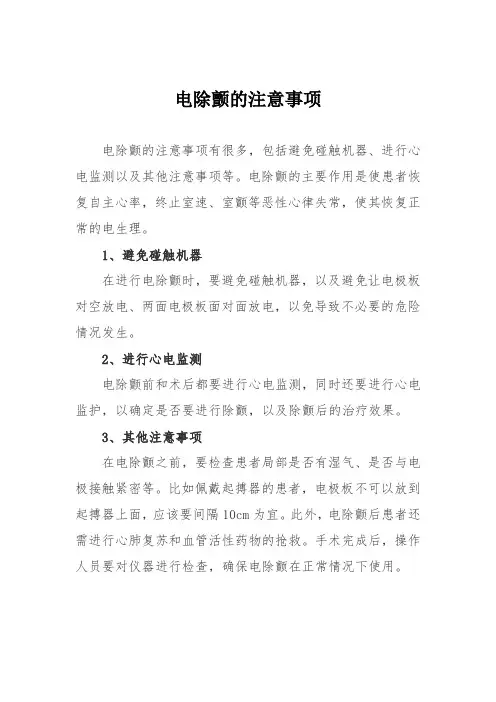 电除颤的注意事项

电除颤的注意事项有很多，包括避免碰触机器、进行心电监测以及其他注意事项等。电除颤的主要作用是使患者恢复自主心率，终止室速、室颤等恶性心律失常，使其恢复正常的电生理。

1、避免碰触机器

在进行电除颤时，要避免碰触机器，以及避免让电极板对空放电、两面电极板面对面放电，以免导致不必要的危险情况发生。

2、进行心电监测

电除颤前和术后都要进行心电监测，同时还要进行心电监护，以确定是否要进行除颤，以及除颤后的治疗效果。

3、其他注意事项

在电除颤之前，要检查患者局部是否有湿气、是否与电极接触紧密等。比如佩戴起搏器的患者，电极板不可以放到起搏器上面，应该要间隔 10cm 为宜。此外，电除颤后患者还需进行心肺复苏和血管活性药物的抢救。手术完成后，操作人员要对仪器进行检查，确保电除颤在正常情况下使用。